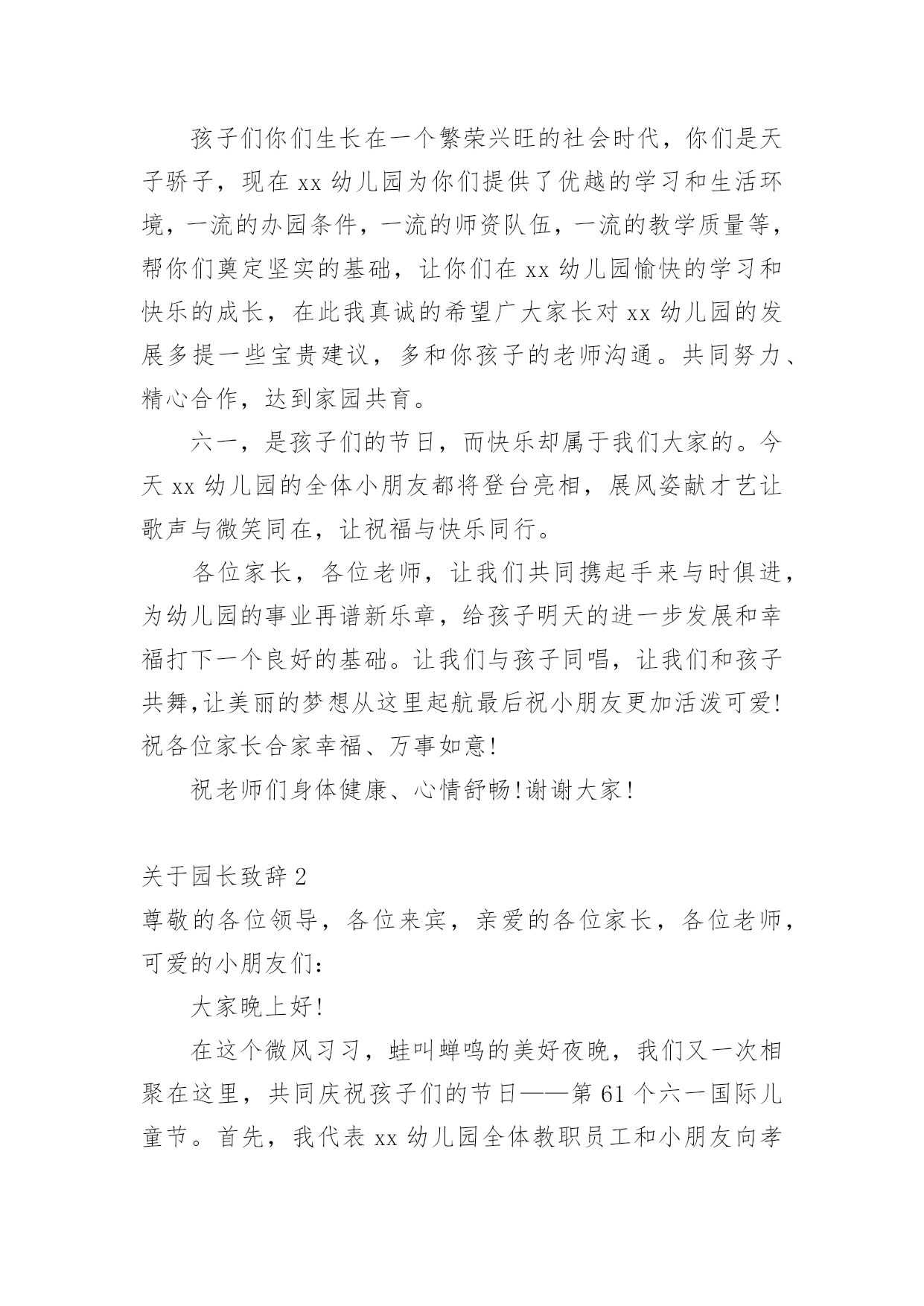 孩子们你们生长在一个繁荣兴旺的社会时代，你们是天子骄子，现在 xx 幼儿园为你们提供了优越的学习和生活环境，一流的办园条件，一流的师资队伍，一流的教学质量等，帮你们奠定坚实的基础，让你们在 xx 幼儿园愉快的学习和快乐的成长，在此我真诚的希望广大家长对 xx 幼儿园的发展多提一些宝贵建议，多和你孩子的老师沟通。共同努力、精心合作，达到家园共育。

六一，是孩子们的节日，而快乐却属于我们大家的。今天 xx 幼儿园的全体小朋友都将登台亮相，展风姿献才艺让歌声与微笑同在，让祝福与快乐同行。

各位家长，各位老师，让我们共同携起手来与时俱进，为幼儿园的事业再谱新乐章，给孩子明天的进一步发展和幸福打下一个良好的基础。让我们与孩子同唱，让我们和孩子共舞,让美丽的梦想从这里起航最后祝小朋友更加活泼可爱!祝各位家长合家幸福、万事如意!

祝老师们身体健康、心情舒畅!谢谢大家!

关于园长致辞 2
尊敬的各位领导，各位来宾，亲爱的各位家长，各位老师，可爱的小朋友们:

大家晚上好!

在这个微风习习，蛙叫蝉鸣的美好夜晚，我们又一次相聚在这里，共同庆祝孩子们的节日——第 61 个六一国际儿童节。首先，我代表 xx 幼儿园全体教职员工和小朋友向孝